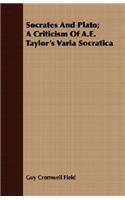 Socrates And Plato; A Criticism Of A.E. Taylor's Varia Socratica

Guy Cromwell Field